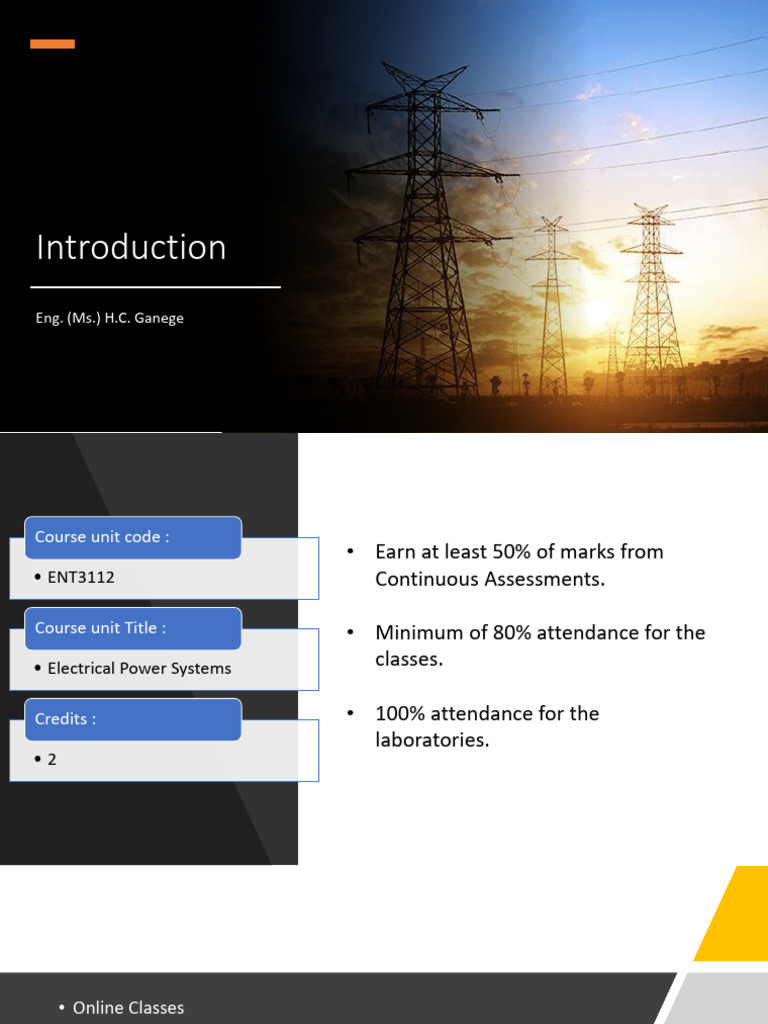 Introduction

Eng. (Ms.) H.C. Ganege

Course unit code :

• ENT3112

Course unit Title :

• Electrical Power Systems

Credits :

• 2

• Earn at least 50% of marks from Continuous Assessments.

• Minimum of 80% attendance for the classes.

• 100% attendance for the laboratories.

• Online Classes